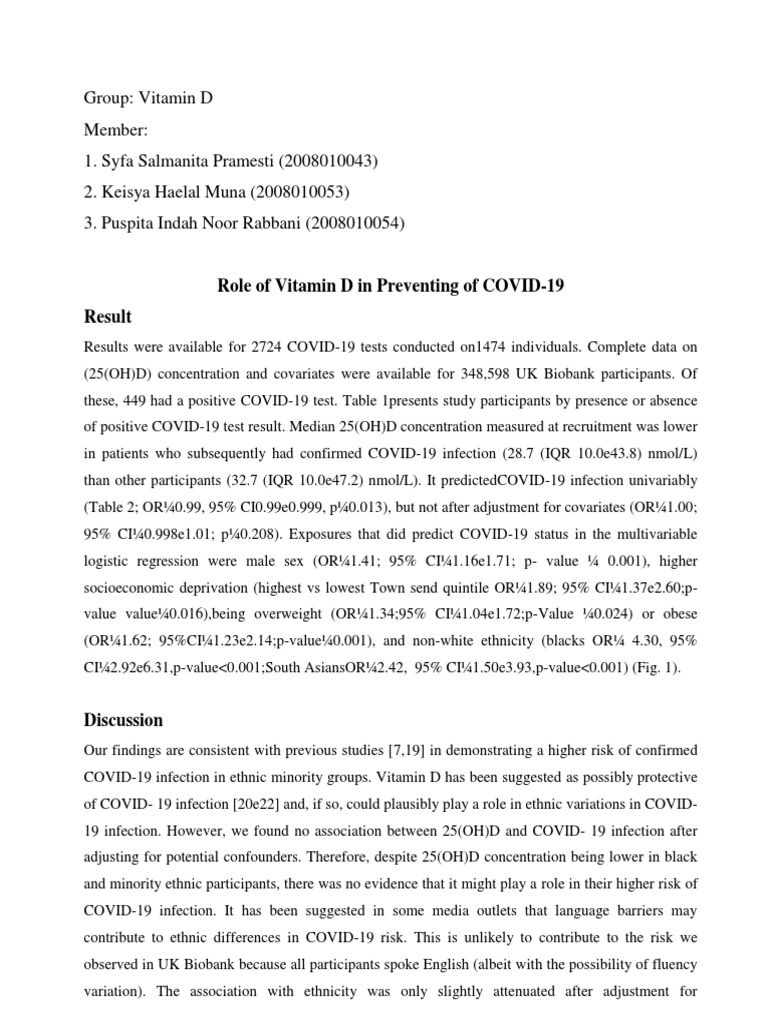 Group: Vitamin D

Member:

1. Syfa Salmanita Pramesti (2008010043)

2. Keisya Haelal Muna (2008010053)

3. Puspita Indah Noor Rabbani (2008010054)

Role of Vitamin D in Preventing of COVID-19

Result

Results were available for 2724 COVID-19 tests conducted on1474 individuals. Complete data on (25(OH)D) concentration and covariates were available for 348,598 UK Biobank participants. Of these, 449 had a positive COVID-19 test. Table 1presents study participants by presence or absence of positive COVID-19 test result. Median 25(OH)D concentration measured at recruitment was lower in patients who subsequently had confirmed COVID-19 infection (28.7 (IQR 10.0e43.8) nmol/L) than other participants (32.7 (IQR 10.0e47.2) nmol/L). It predictedCOVID-19 infection univariably (Table 2; OR¼0.99, 95% CI0.99e0.999, p¼0.013), but not after adjustment for covariates (OR¼1.00; 95% CI¼0.998e1.01; p¼0.208). Exposures that did predict COVID-19 status in the multivariable logistic regression were male sex (OR¼1.41; 95% CI¼1.16e1.71; p- value ¼ 0.001), higher socioeconomic deprivation (highest vs lowest Town send quintile OR¼1.89; 95% CI¼1.37e2.60;p-value value¼0.016),being overweight (OR¼1.34;95% CI¼1.04e1.72;p-Value ¼0.024) or obese (OR¼1.62; 95%CI¼1.23e2.14;p-value¼0.001), and non-white ethnicity (blacks OR¼ 4.30, 95% CI¼2.92e6.31,p-value<0.001;South AsiansOR¼2.42, 95% CI¼1.50e3.93,p-value<0.001) (Fig. 1).

Discussion

Our findings are consistent with previous studies [7,19] in demonstrating a higher risk of confirmed COVID-19 infection in ethnic minority groups. Vitamin D has been suggested as possibly protective of COVID- 19 infection [20e22] and, if so, could plausibly play a role in ethnic variations in COVID-19 infection. However, we found no association between 25(OH)D and COVID- 19 infection after adjusting for potential confounders. Therefore, despite 25(OH)D concentration being lower in black and minority ethnic participants, there was no evidence that it might play a role in their higher risk of COVID-19 infection. It has been suggested in some media outlets that language barriers may contribute to ethnic differences in COVID-19 risk. This is unlikely to contribute to the risk we observed in UK Biobank because all participants spoke English (albeit with the possibility of fluency variation). The association with ethnicity was only slightly attenuated after adjustment for